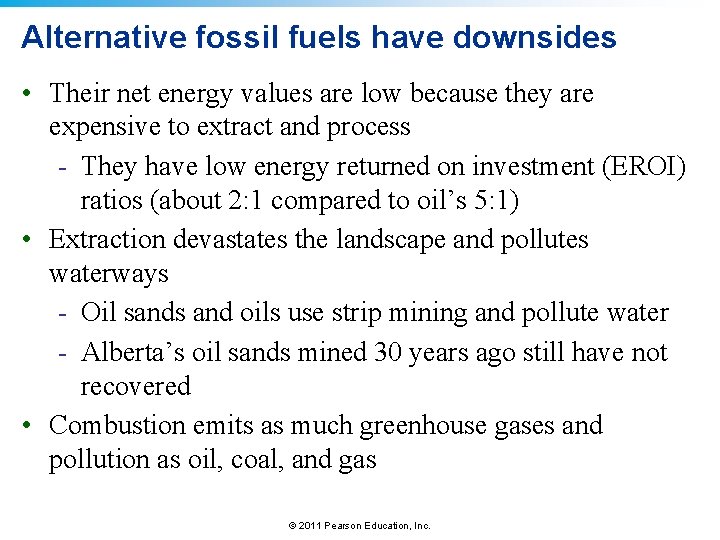 Alternative fossil fuels have downsides

• Their net energy values are low because they are expensive to extract and process
- They have low energy returned on investment (EROI) ratios (about 2:1 compared to oil's 5:1)
• Extraction devastates the landscape and pollutes waterways
- Oil sands and oils use strip mining and pollute water
- Alberta's oil sands mined 30 years ago still have not recovered
• Combustion emits as much greenhouse gases and pollution as oil, coal, and gas

© 2011 Pearson Education, Inc.